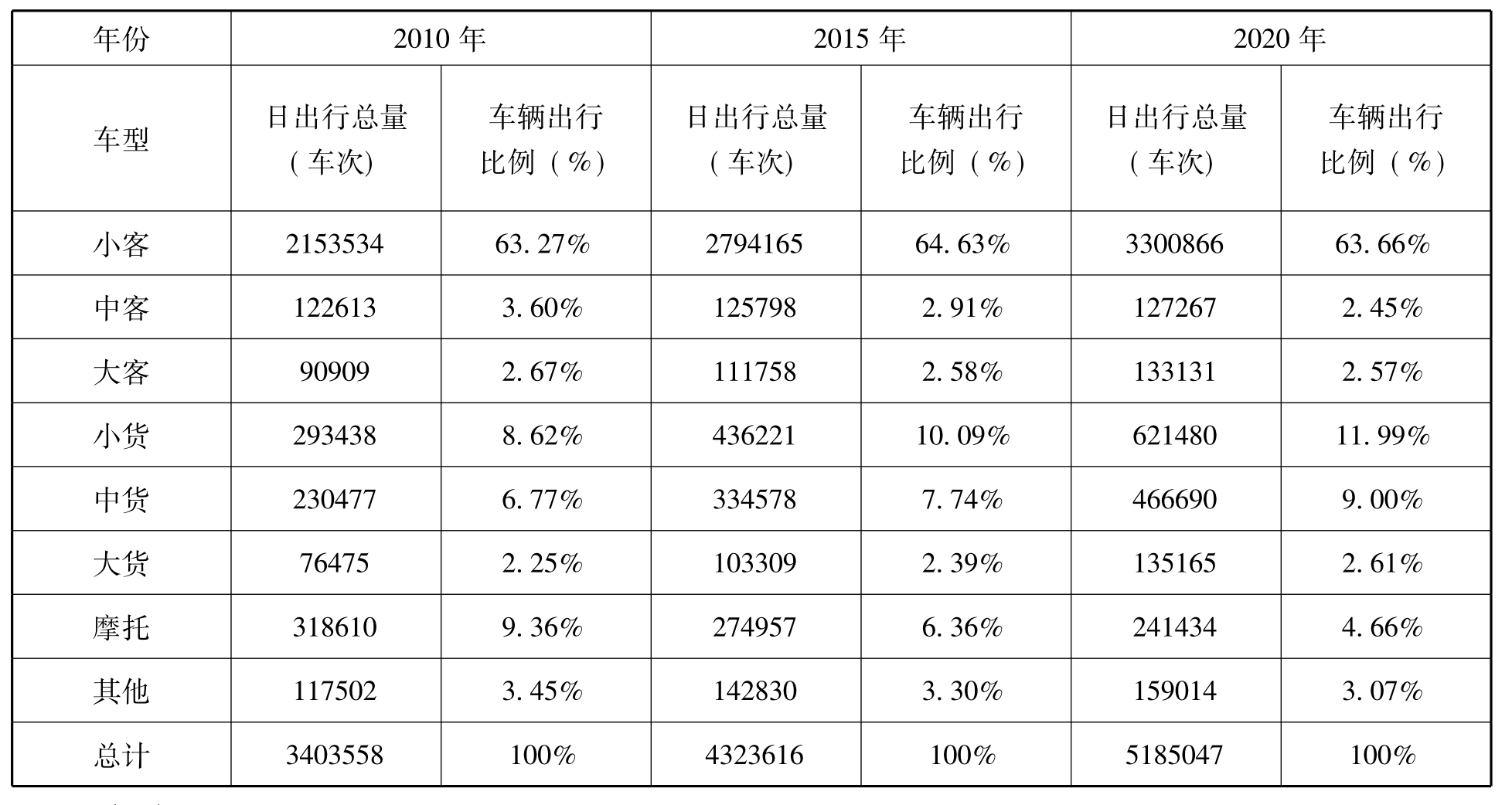 | 年份 | 2010 年 | | 2015 年 | | 2020 年 | |
|---|---|---|---|---|---|---|
| 车型 | 日出行总量（车次) | 车辆出行比例（%） | 日出行总量（车次) | 车辆出行比例（%） | 日出行总量（车次) | 车辆出行比例（%） |
| 小客 | 2153534 | 63.27% | 2794165 | 64.63% | 3300866 | 63.66% |
| 中客 | 122613 | 3.60% | 125798 | 2.91% | 127267 | 2.45% |
| 大客 | 90909 | 2.67% | 111758 | 2.58% | 133131 | 2.57% |
| 小货 | 293438 | 8.62% | 436221 | 10.09% | 621480 | 11.99% |
| 中货 | 230477 | 6.77% | 334578 | 7.74% | 466690 | 9.00% |
| 大货 | 76475 | 2.25% | 103309 | 2.39% | 135165 | 2.61% |
| 摩托 | 318610 | 9.36% | 274957 | 6.36% | 241434 | 4.66% |
| 其他 | 117502 | 3.45% | 142830 | 3.30% | 159014 | 3.07% |
| 总计 | 3403558 | 100% | 4323616 | 100% | 5185047 | 100% |